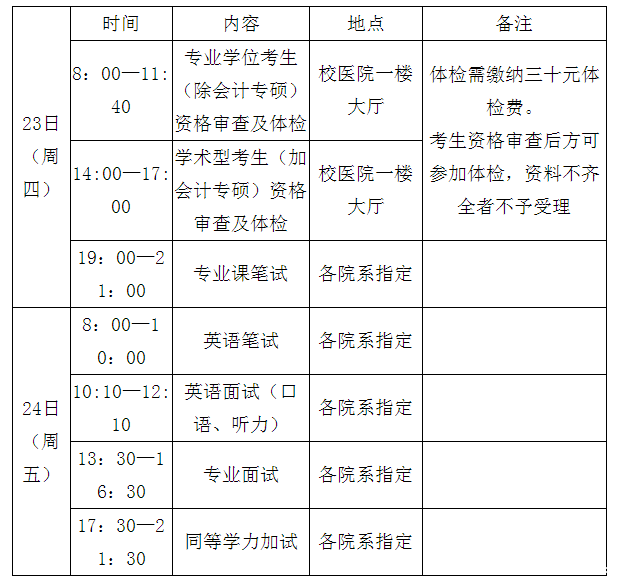 |  | 时间 | 内容 | 地点 | 备注 |
|---|---|---|---|---|
| 23日（周四） | 8：00—11:40 | 专业学位考生（除会计专硕）资格审查及体检 | 校医院一楼大厅 | 体检需缴纳三十元体检费。考生资格审查后方可参加体检，资料不齐全者不予受理 |
|  | 14:00—17:00 | 学术型考生（加会计专硕）资格审查及体检 | 校医院一楼大厅 |  |
|  | 19：00—21：00 | 专业课笔试 | 各院系指定 |  |
| 24日（周五） | 8：00—10：00 | 英语笔试 | 各院系指定 |  |
|  | 10:10—12:10 | 英语面试（口语、听力） | 各院系指定 |  |
|  | 13：30—16：30 | 专业面试 | 各院系指定 |  |
|  | 17：30—21：30 | 同等学力加试 | 各院系指定 |  |